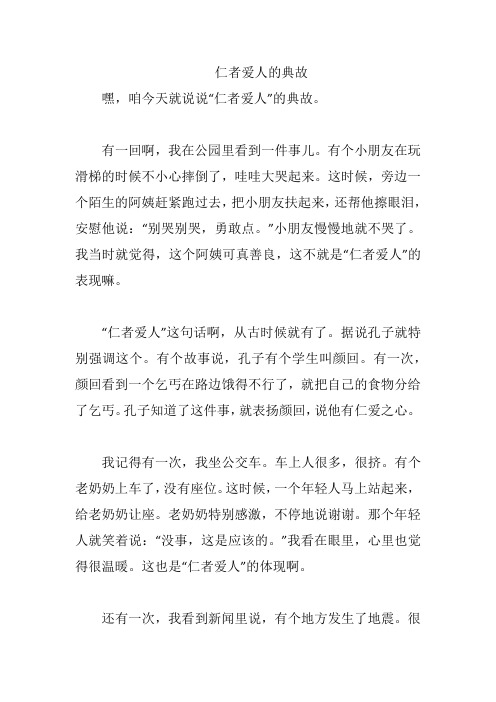 仁者爱人的典故

嘿，咱今天就说说“仁者爱人”的典故。

有一回啊，我在公园里看到一件事儿。有个小朋友在玩滑梯的时候不小心摔倒了，哇哇大哭起来。这时候，旁边一个陌生的阿姨赶紧跑过去，把小朋友扶起来，还帮他擦眼泪，安慰他说：“别哭别哭，勇敢点。”小朋友慢慢地就不哭了。我当时就觉得，这个阿姨可真善良，这不就是“仁者爱人”的表现嘛。

“仁者爱人”这句话啊，从古时候就有了。据说孔子就特别强调这个。有个故事说，孔子有个学生叫颜回。有一次，颜回看到一个乞丐在路边饿得不行了，就把自己的食物分给了乞丐。孔子知道了这件事，就表扬颜回，说他有仁爱之心。

我记得有一次，我坐公交车。车上人很多，很挤。有个老奶奶上车了，没有座位。这时候，一个年轻人马上站起来，给老奶奶让座。老奶奶特别感激，不停地说谢谢。那个年轻人就笑着说：“没事，这是应该的。”我看在眼里，心里也觉得很温暖。这也是“仁者爱人”的体现啊。

还有一次，我看到新闻里说，有个地方发生了地震。很